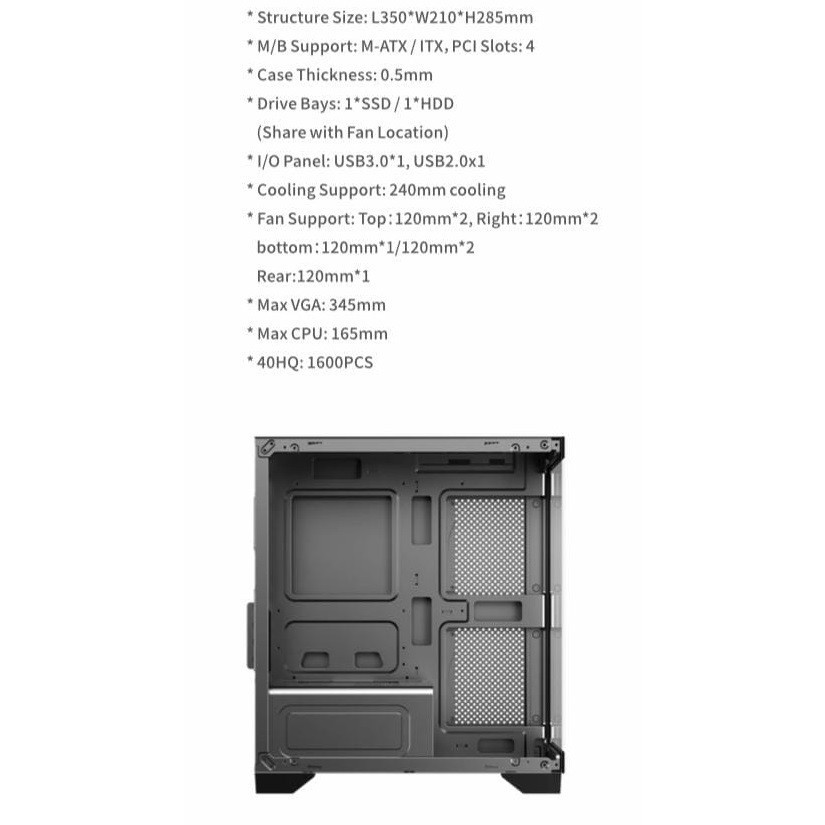 * Structure Size: L350*W210*H285mm
* M/B Support: M-ATX / ITX, PCI Slots: 4
* Case Thickness: 0.5mm
* Drive Bays: 1*SSD / 1*HDD
(Share with Fan Location)
* I/O Panel: USB3.0*1, USB2.0x1
* Cooling Support: 240mm cooling
* Fan Support: Top：120mm*2, Right：120mm*2
bottom：120mm*1/120mm*2
Rear:120mm*1
* Max VGA: 345mm
* Max CPU: 165mm
* 40HQ: 1600PCS